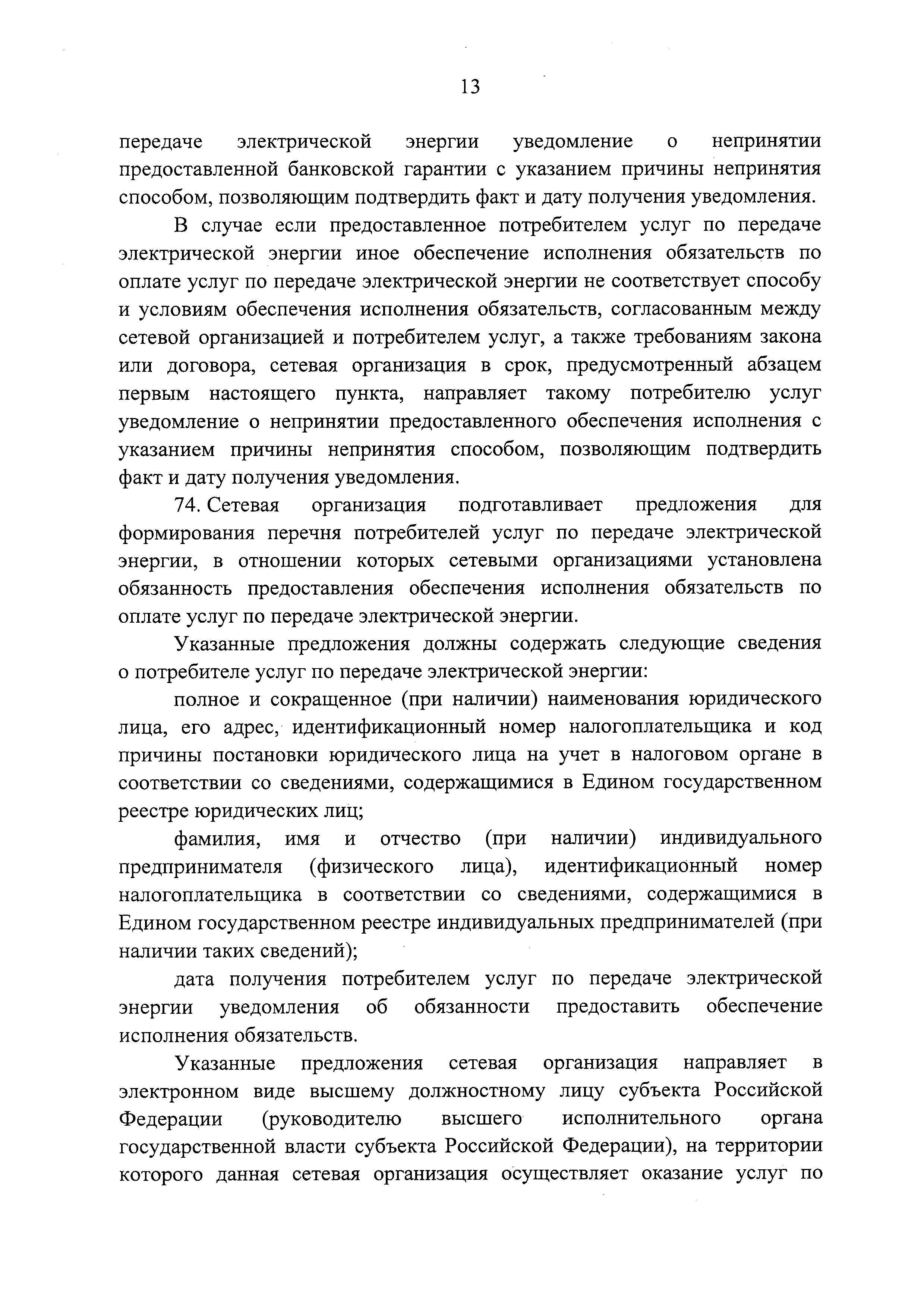 13

передаче электрической энергии уведомление о непринятии предоставленной банковской гарантии с указанием причины непринятия способом, позволяющим подтвердить факт и дату получения уведомления.

В случае если предоставленное потребителем услуг по передаче электрической энергии иное обеспечение исполнения обязательств по оплате услуг по передаче электрической энергии не соответствует способу и условиям обеспечения исполнения обязательств, согласованным между сетевой организацией и потребителем услуг, а также требованиям закона или договора, сетевая организация в срок, предусмотренный абзацем первым настоящего пункта, направляет такому потребителю услуг уведомление о непринятии предоставленного обеспечения исполнения с указанием причины непринятия способом, позволяющим подтвердить факт и дату получения уведомления.

74. Сетевая организация подготавливает предложения для формирования перечня потребителей услуг по передаче электрической энергии, в отношении которых сетевыми организациями установлена обязанность предоставления обеспечения исполнения обязательств по оплате услуг по передаче электрической энергии.

Указанные предложения должны содержать следующие сведения о потребителе услуг по передаче электрической энергии:

полное и сокращенное (при наличии) наименования юридического лица, его адрес, идентификационный номер налогоплательщика и код причины постановки юридического лица на учет в налоговом органе в соответствии со сведениями, содержащимися в Едином государственном реестре юридических лиц;

фамилия, имя и отчество (при наличии) индивидуального предпринимателя (физического лица), идентификационный номер налогоплательщика в соответствии со сведениями, содержащимися в Едином государственном реестре индивидуальных предпринимателей (при наличии таких сведений);

дата получения потребителем услуг по передаче электрической энергии уведомления об обязанности предоставить обеспечение исполнения обязательств.

Указанные предложения сетевая организация направляет в электронном виде высшему должностному лицу субъекта Российской Федерации (руководителю высшего исполнительного органа государственной власти субъекта Российской Федерации), на территории которого данная сетевая организация осуществляет оказание услуг по